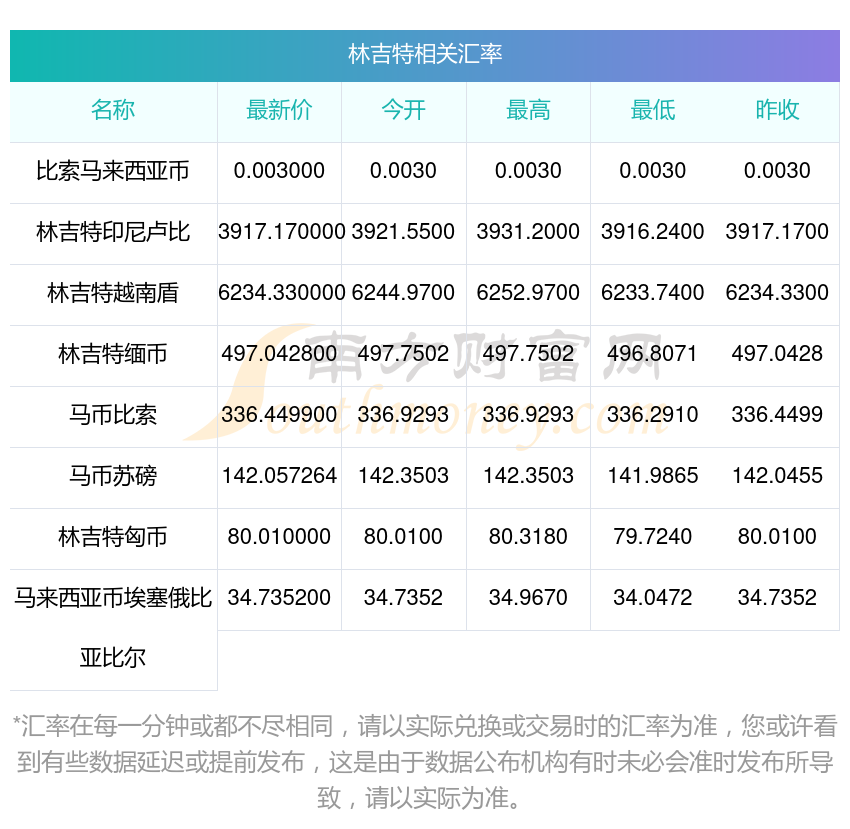 林吉特相关汇率

| 名称 | 最新价 | 今开 | 最高 | 最低 | 昨收 |
|---|---|---|---|---|---|
| 比索马来西亚币 | 0.003000 | 0.0030 | 0.0030 | 0.0030 | 0.0030 |
| 林吉特印尼卢比 | 3917.170000 | 3921.5500 | 3931.2000 | 3916.2400 | 3917.1700 |
| 林吉特越南盾 | 6234.330000 | 6244.9700 | 6252.9700 | 6233.7400 | 6234.3300 |
| 林吉特缅币 | 497.042800 | 497.7502 | 497.7502 | 496.8071 | 497.0428 |
| 马币比索 | 336.449900 | 336.9293 | 336.9293 | 336.2910 | 336.4499 |
| 马币苏磅 | 142.057264 | 142.3503 | 142.3503 | 141.9865 | 142.0455 |
| 林吉特匈币 | 80.010000 | 80.0100 | 80.3180 | 79.7240 | 80.0100 |
| 马来西亚币埃塞俄比亚比尔 | 34.735200 | 34.7352 | 34.9670 | 34.0472 | 34.7352 |

*汇率在每一分钟或都不尽相同，请以实际兑换或交易时的汇率为准，您或许看到有些数据延迟或提前发布，这是由于数据公布机构有时未必会准时发布所导致，请以实际为准。

南方财富网
Southmoney.com